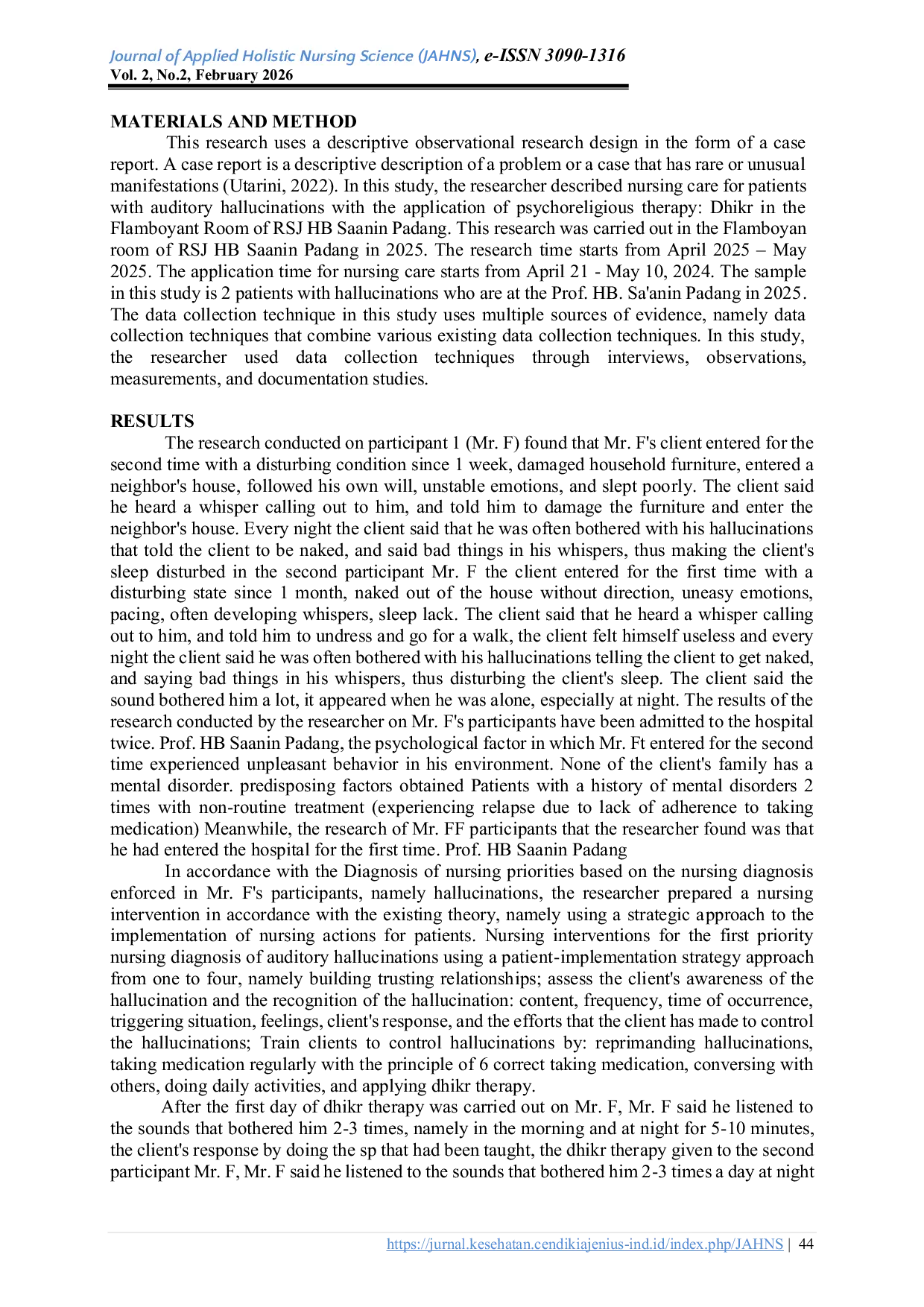 Journal of Applied Holistic Nursing Science (JAHNS), e-ISSN 3090-1316
Vol. 2, No.2, February 2026

MATERIALS AND METHOD

This research uses a descriptive observational research design in the form of a case report. A case report is a descriptive description of a problem or a case that has rare or unusual manifestations (Utarini, 2022). In this study, the researcher described nursing care for patients with auditory hallucinations with the application of psychoreligious therapy: Dhikr in the Flamboyant Room of RSJ HB Saanin Padang. This research was carried out in the Flamboyan room of RSJ HB Saanin Padang in 2025. The research time starts from April 2025 – May 2025. The application time for nursing care starts from April 21 - May 10, 2024. The sample in this study is 2 patients with hallucinations who are at the Prof. HB. Sa'anin Padang in 2025. The data collection technique in this study uses multiple sources of evidence, namely data collection techniques that combine various existing data collection techniques. In this study, the researcher used data collection techniques through interviews, observations, measurements, and documentation studies.

RESULTS

The research conducted on participant 1 (Mr. F) found that Mr. F's client entered for the second time with a disturbing condition since 1 week, damaged household furniture, entered a neighbor's house, followed his own will, unstable emotions, and slept poorly. The client said he heard a whisper calling out to him, and told him to damage the furniture and enter the neighbor's house. Every night the client said that he was often bothered with his hallucinations that told the client to be naked, and said bad things in his whispers, thus making the client's sleep disturbed in the second participant Mr. F the client entered for the first time with a disturbing state since 1 month, naked out of the house without direction, uneasy emotions, pacing, often developing whispers, sleep lack. The client said that he heard a whisper calling out to him, and told him to undress and go for a walk, the client felt himself useless and every night the client said he was often bothered with his hallucinations telling the client to get naked, and saying bad things in his whispers, thus disturbing the client's sleep. The client said the sound bothered him a lot, it appeared when he was alone, especially at night. The results of the research conducted by the researcher on Mr. F's participants have been admitted to the hospital twice. Prof. HB Saanin Padang, the psychological factor in which Mr. Ft entered for the second time experienced unpleasant behavior in his environment. None of the client's family has a mental disorder. predisposing factors obtained Patients with a history of mental disorders 2 times with non-routine treatment (experiencing relapse due to lack of adherence to taking medication) Meanwhile, the research of Mr. FF participants that the researcher found was that he had entered the hospital for the first time. Prof. HB Saanin Padang

In accordance with the Diagnosis of nursing priorities based on the nursing diagnosis enforced in Mr. F's participants, namely hallucinations, the researcher prepared a nursing intervention in accordance with the existing theory, namely using a strategic approach to the implementation of nursing actions for patients. Nursing interventions for the first priority nursing diagnosis of auditory hallucinations using a patient-implementation strategy approach from one to four, namely building trusting relationships; assess the client's awareness of the hallucination and the recognition of the hallucination: content, frequency, time of occurrence, triggering situation, feelings, client's response, and the efforts that the client has made to control the hallucinations; Train clients to control hallucinations by: reprimanding hallucinations, taking medication regularly with the principle of 6 correct taking medication, conversing with others, doing daily activities, and applying dhikr therapy.

After the first day of dhikr therapy was carried out on Mr. F, Mr. F said he listened to the sounds that bothered him 2-3 times, namely in the morning and at night for 5-10 minutes, the client's response by doing the sp that had been taught, the dhikr therapy given to the second participant Mr. F, Mr. F said he listened to the sounds that bothered him 2-3 times a day at night

https://jurnal.kesehatan.cendikiajenius-ind.id/index.php/JAHNS | 44